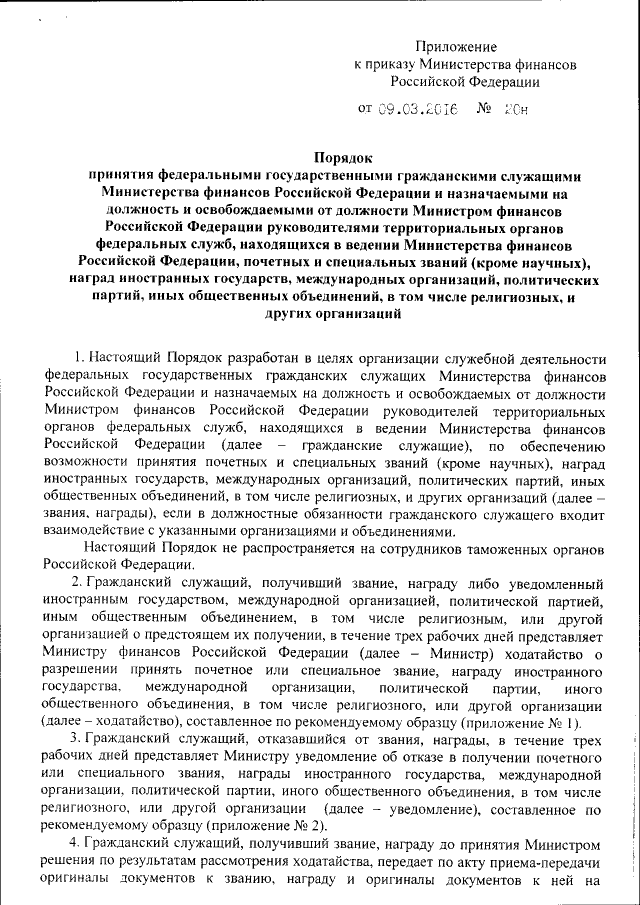 Приложение
к приказу Министерства финансов
Российской Федерации

от 09.03.2016 № 20н

Порядок
принятия федеральными государственными гражданскими служащими Министерства финансов Российской Федерации и назначаемыми на должность и освобождаемыми от должности Министром финансов Российской Федерации руководителями территориальных органов федеральных служб, находящихся в ведении Министерства финансов Российской Федерации, почетных и специальных званий (кроме научных), наград иностранных государств, международных организаций, политических партий, иных общественных объединений, в том числе религиозных, и других организаций

1. Настоящий Порядок разработан в целях организации служебной деятельности федеральных государственных гражданских служащих Министерства финансов Российской Федерации и назначаемых на должность и освобождаемых от должности Министром финансов Российской Федерации руководителей территориальных органов федеральных служб, находящихся в ведении Министерства финансов Российской Федерации (далее – гражданские служащие), по обеспечению возможности принятия почетных и специальных званий (кроме научных), наград иностранных государств, международных организаций, политических партий, иных общественных объединений, в том числе религиозных, и других организаций (далее – звания, награды), если в должностные обязанности гражданского служащего входит взаимодействие с указанными организациями и объединениями.

Настоящий Порядок не распространяется на сотрудников таможенных органов Российской Федерации.

2. Гражданский служащий, получивший звание, награду либо уведомленный иностранным государством, международной организацией, политической партией, иным общественным объединением, в том числе религиозным, или другой организацией о предстоящем их получении, в течение трех рабочих дней представляет Министру финансов Российской Федерации (далее – Министр) ходатайство о разрешении принять почетное или специальное звание, награду иностранного государства, международной организации, политической партии, иного общественного объединения, в том числе религиозного, или другой организации (далее – ходатайство), составленное по рекомендуемому образцу (приложение № 1).

3. Гражданский служащий, отказавшийся от звания, награды, в течение трех рабочих дней представляет Министру уведомление об отказе в получении почетного или специального звания, награды иностранного государства, международной организации, политической партии, иного общественного объединения, в том числе религиозного, или другой организации (далее – уведомление), составленное по рекомендуемому образцу (приложение № 2).

4. Гражданский служащий, получивший звание, награду до принятия Министром решения по результатам рассмотрения ходатайства, передает по акту приема-передачи оригиналы документов к званию, награду и оригиналы документов к ней на